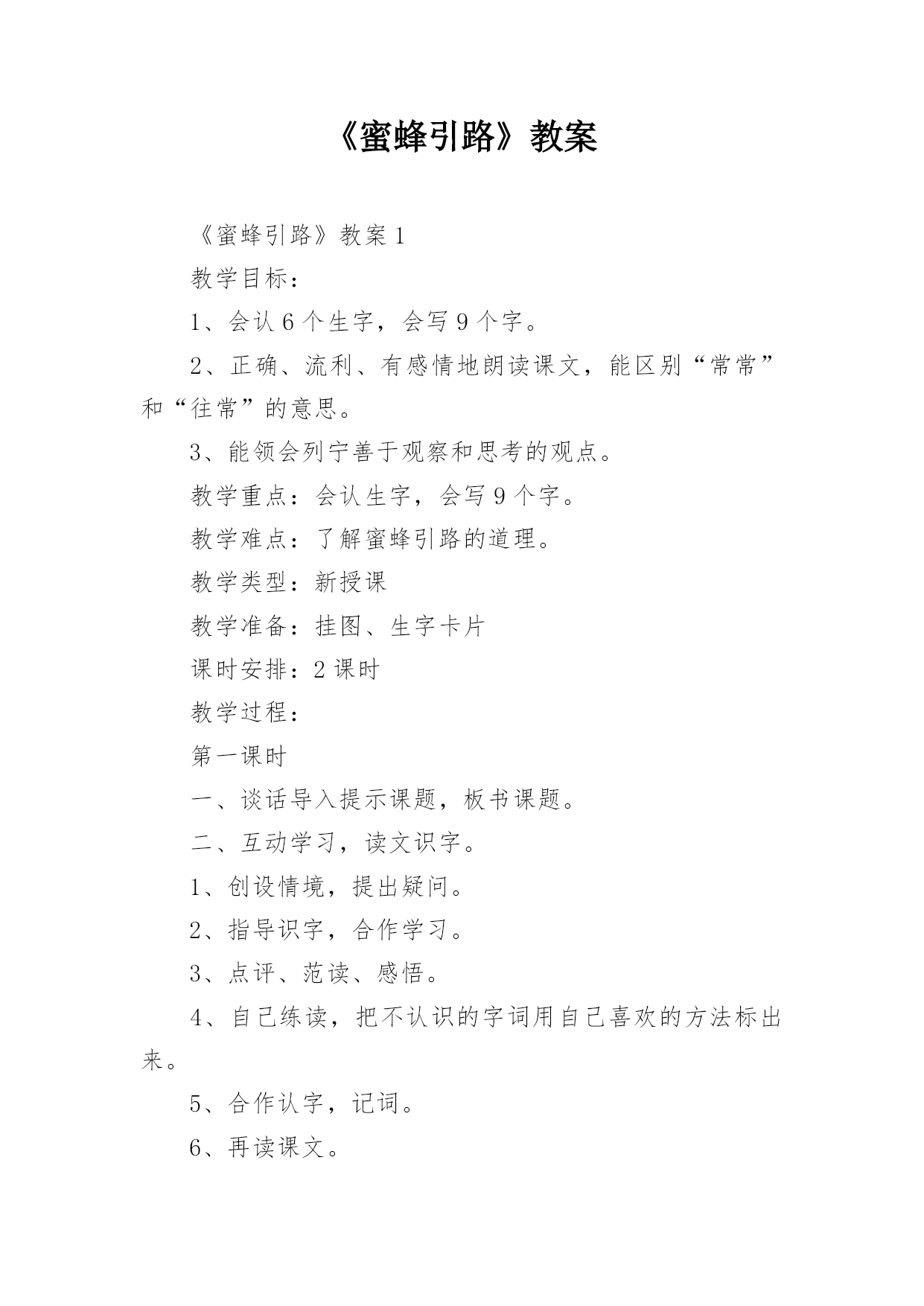 《蜜蜂引路》教案

《蜜蜂引路》教案 1

教学目标：

1、会认 6 个生字，会写 9 个字。

2、正确、流利、有感情地朗读课文，能区别“常常”和“往常”的意思。

3、能领会列宁善于观察和思考的观点。

教学重点：会认生字，会写 9 个字。

教学难点：了解蜜蜂引路的道理。

教学类型：新授课

教学准备：挂图、生字卡片

课时安排：2 课时

教学过程：

第一课时

一、谈话导入提示课题，板书课题。

二、互动学习，读文识字。

1、创设情境，提出疑问。

2、指导识字，合作学习。

3、点评、范读、感悟。

4、自己练读，把不认识的字词用自己喜欢的方法标出来。

5、合作认字，记词。

6、再读课文。